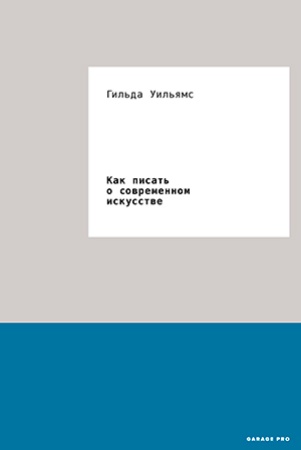 Гильда Уильямс

Как писать о современном искусстве

GARAGE PRO